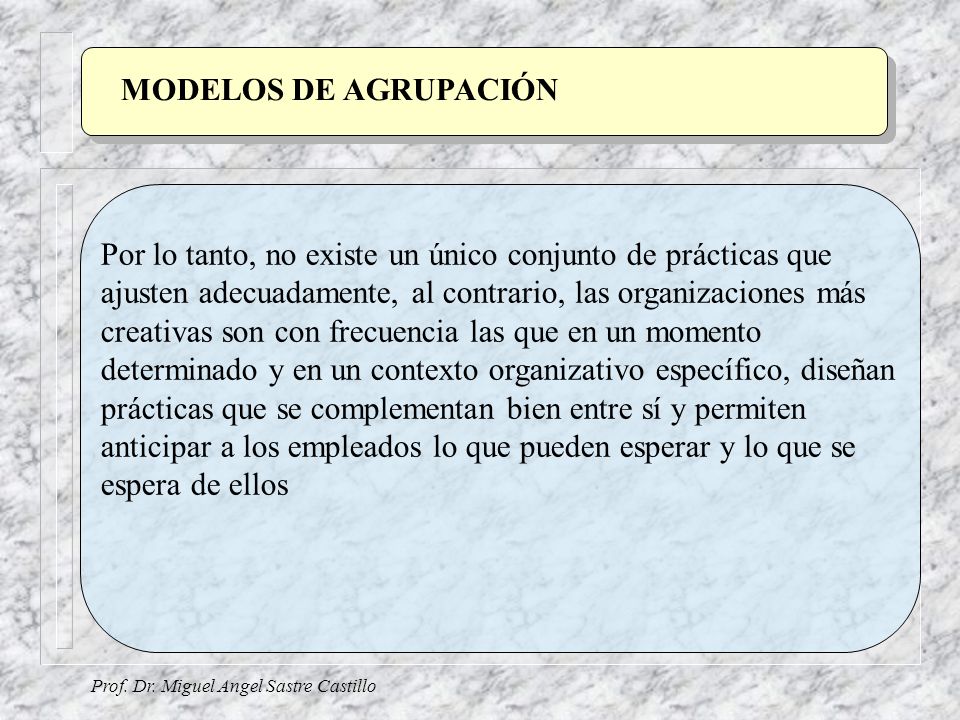 MODELOS DE AGRUPACIÓN

Por lo tanto, no existe un único conjunto de prácticas que ajusten adecuadamente, al contrario, las organizaciones más creativas son con frecuencia las que en un momento determinado y en un contexto organizativo específico, diseñan prácticas que se complementan bien entre sí y permiten anticipar a los empleados lo que pueden esperar y lo que se espera de ellos

Prof. Dr. Miguel Angel Sastre Castillo